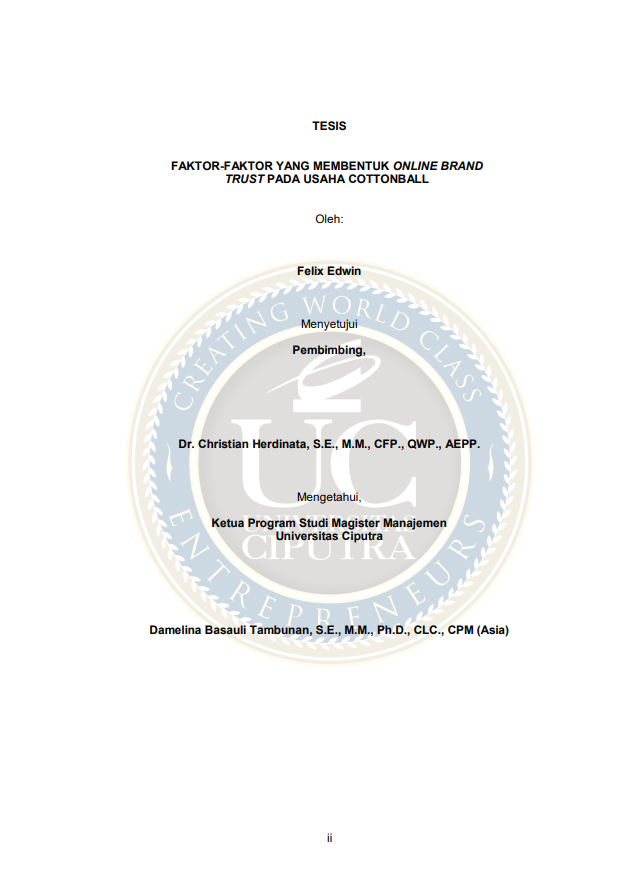 TESIS

FAKTOR-FAKTOR YANG MEMBENTUK ONLINE BRAND TRUST PADA USAHA COTTONBALL

Oleh:

Felix Edwin

Menyetujui

Pembimbing,

Dr. Christian Herdinata, S.E., M.M., CFP., QWP., AEPP.

Mengetahui,

Ketua Program Studi Magister Manajemen
Universitas Ciputra

Damelina Basauli Tambunan, S.E., M.M., Ph.D., CLC., CPM (Asia)

ii

CREATING WORLD CLASS ENTREPRENEURS
UC
UNIVERSITAS CIPUTRA